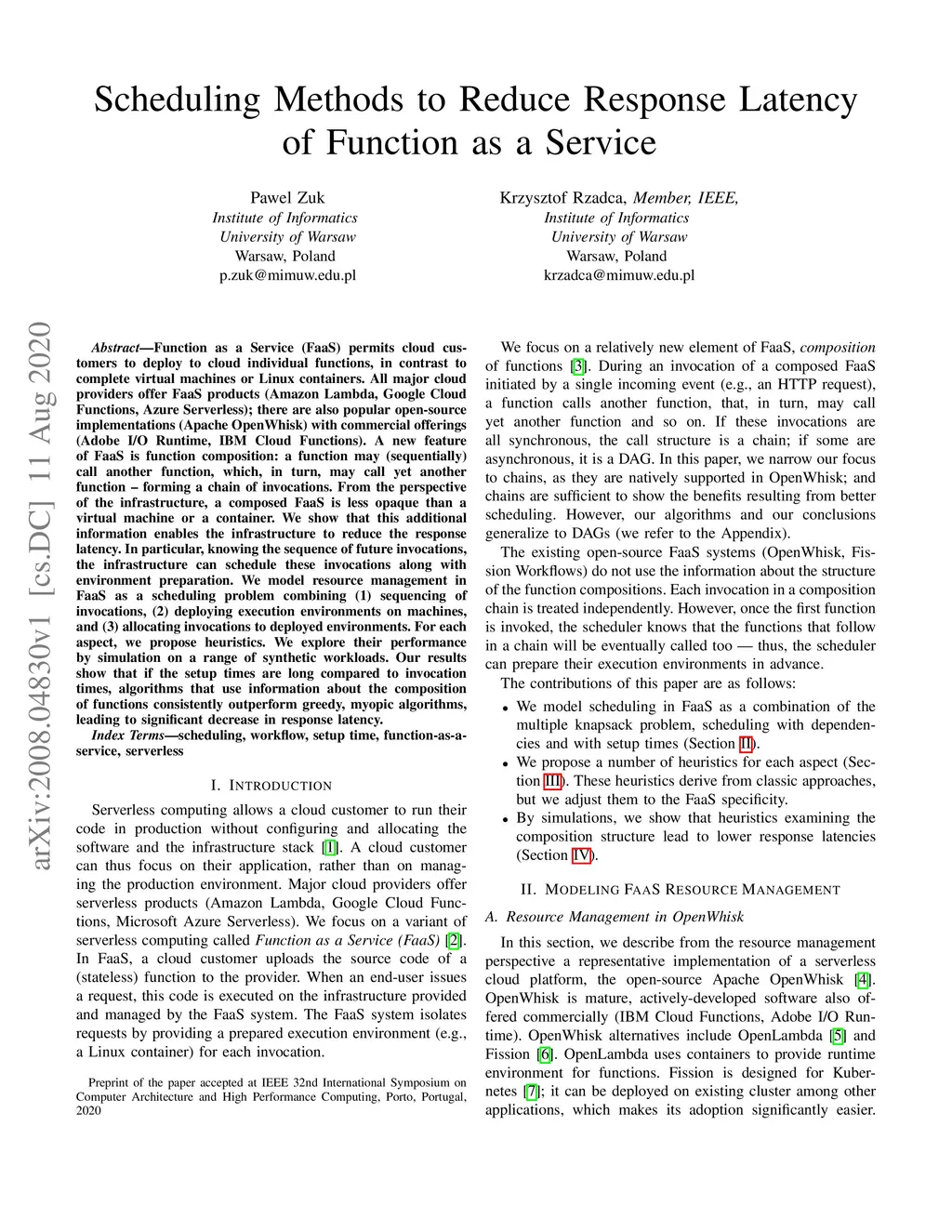 Scheduling Methods to Reduce Response Latency of Function as a Service

Pawel Zuk
Institute of Informatics
University of Warsaw
Warsaw, Poland
p.zuk@mimuw.edu.pl

Krzysztof Rzadca, Member, IEEE,
Institute of Informatics
University of Warsaw
Warsaw, Poland
krzadca@mimuw.edu.pl

arXiv:2008.04830v1 [cs.DC] 11 Aug 2020

Abstract—Function as a Service (FaaS) permits cloud customers to deploy to cloud individual functions, in contrast to complete virtual machines or Linux containers. All major cloud providers offer FaaS products (Amazon Lambda, Google Cloud Functions, Azure Serverless); there are also popular open-source implementations (Apache OpenWhisk) with commercial offerings (Adobe I/O Runtime, IBM Cloud Functions). A new feature of FaaS is function composition: a function may (sequentially) call another function, which, in turn, may call yet another function – forming a chain of invocations. From the perspective of the infrastructure, a composed FaaS is less opaque than a virtual machine or a container. We show that this additional information enables the infrastructure to reduce the response latency. In particular, knowing the sequence of future invocations, the infrastructure can schedule these invocations along with environment preparation. We model resource management in FaaS as a scheduling problem combining (1) sequencing of invocations, (2) deploying execution environments on machines, and (3) allocating invocations to deployed environments. For each aspect, we propose heuristics. We explore their performance by simulation on a range of synthetic workloads. Our results show that if the setup times are long compared to invocation times, algorithms that use information about the composition of functions consistently outperform greedy, myopic algorithms, leading to significant decrease in response latency.

Index Terms—scheduling, workflow, setup time, function-as-a-service, serverless

I. INTRODUCTION

Serverless computing allows a cloud customer to run their code in production without configuring and allocating the software and the infrastructure stack [1]. A cloud customer can thus focus on their application, rather than on managing the production environment. Major cloud providers offer serverless products (Amazon Lambda, Google Cloud Functions, Microsoft Azure Serverless). We focus on a variant of serverless computing called Function as a Service (FaaS) [2]. In FaaS, a cloud customer uploads the source code of a (stateless) function to the provider. When an end-user issues a request, this code is executed on the infrastructure provided and managed by the FaaS system. The FaaS system isolates requests by providing a prepared execution environment (e.g., a Linux container) for each invocation.

Preprint of the paper accepted at IEEE 32nd International Symposium on Computer Architecture and High Performance Computing, Porto, Portugal, 2020

We focus on a relatively new element of FaaS, composition of functions [3]. During an invocation of a composed FaaS initiated by a single incoming event (e.g., an HTTP request), a function calls another function, that, in turn, may call yet another function and so on. If these invocations are all synchronous, the call structure is a chain; if some are asynchronous, it is a DAG. In this paper, we narrow our focus to chains, as they are natively supported in OpenWhisk; and chains are sufficient to show the benefits resulting from better scheduling. However, our algorithms and our conclusions generalize to DAGs (we refer to the Appendix).

The existing open-source FaaS systems (OpenWhisk, Fission Workflows) do not use the information about the structure of the function compositions. Each invocation in a composition chain is treated independently. However, once the first function is invoked, the scheduler knows that the functions that follow in a chain will be eventually called too — thus, the scheduler can prepare their execution environments in advance.

The contributions of this paper are as follows:
• We model scheduling in FaaS as a combination of the multiple knapsack problem, scheduling with dependencies and with setup times (Section II).
• We propose a number of heuristics for each aspect (Section III). These heuristics derive from classic approaches, but we adjust them to the FaaS specificity.
• By simulations, we show that heuristics examining the composition structure lead to lower response latencies (Section IV).

II. MODELING FAAS RESOURCE MANAGEMENT

A. Resource Management in OpenWhisk

In this section, we describe from the resource management perspective a representative implementation of a serverless cloud platform, the open-source Apache OpenWhisk [4]. OpenWhisk is mature, actively-developed software also offered commercially (IBM Cloud Functions, Adobe I/O Runtime). OpenWhisk alternatives include OpenLambda [5] and Fission [6]. OpenLambda uses containers to provide runtime environment for functions. Fission is designed for Kubernetes [7]; it can be deployed on existing cluster among other applications, which makes its adoption significantly easier.